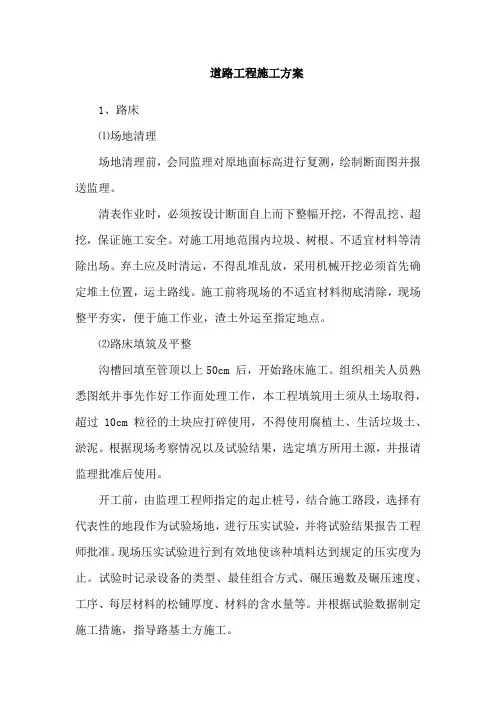 道路工程施工方案

1、路床

⑴场地清理

场地清理前，会同监理对原地面标高进行复测，绘制断面图并报送监理。

清表作业时，必须按设计断面自上而下整幅开挖，不得乱挖、超挖，保证施工安全。对施工用地范围内垃圾、树根、不适宜材料等清除出场。弃土应及时清运，不得乱堆乱放，采用机械开挖必须首先确定堆土位置，运土路线。施工前将现场的不适宜材料彻底清除，现场整平夯实，便于施工作业，渣土外运至指定地点。

⑵路床填筑及平整

沟槽回填至管顶以上 50cm 后，开始路床施工。组织相关人员熟悉图纸并事先作好工作面处理工作，本工程填筑用土须从土场取得，超过 10cm 粒径的土块应打碎使用，不得使用腐植土、生活垃圾土、淤泥。根据现场考察情况以及试验结果，选定填方所用土源，并报请监理批准后使用。

开工前，由监理工程师指定的起止桩号，结合施工路段，选择有代表性的地段作为试验场地，进行压实试验，并将试验结果报告工程师批准。现场压实试验进行到有效地使该种填料达到规定的压实度为止。试验时记录设备的类型、最佳组合方式、碾压遍数及碾压速度、工序、每层材料的松铺厚度、材料的含水量等。并根据试验数据制定施工措施，指导路基土方施工。